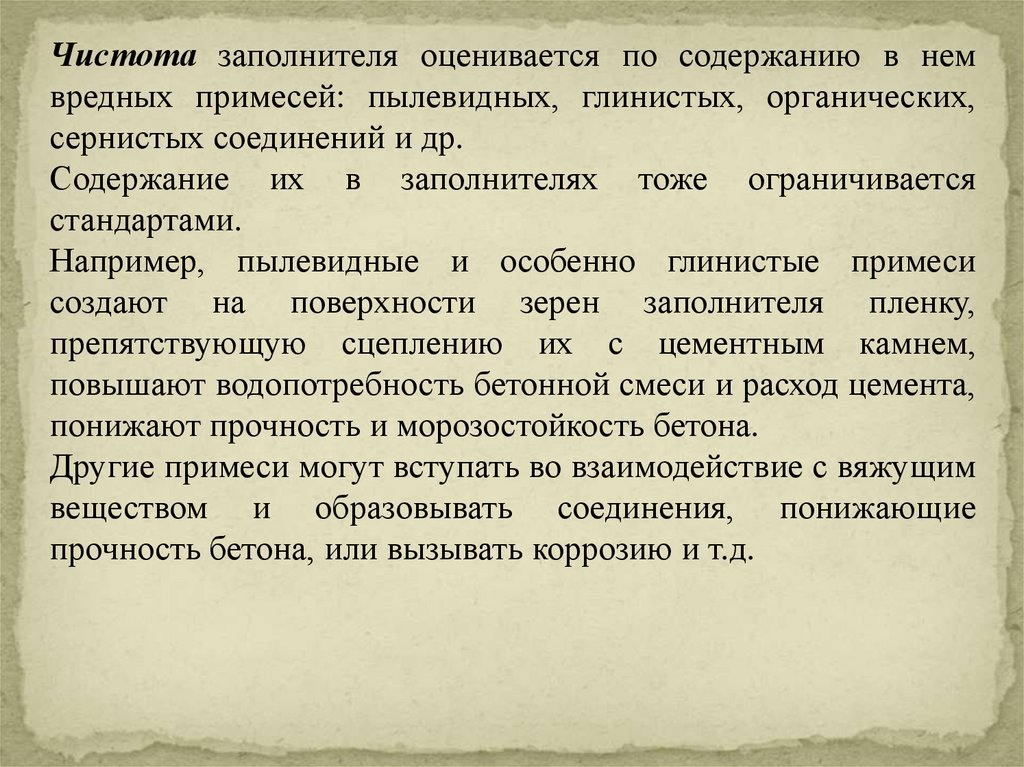 Чистота заполнителя оценивается по содержанию в нем вредных примесей: пылевидных, глинистых, органических, сернистых соединений и др.

Содержание их в заполнителях тоже ограничивается стандартами.

Например, пылевидные и особенно глинистые примеси создают на поверхности зерен заполнителя пленку, препятствующую сцеплению их с цементным камнем, повышают водопотребность бетонной смеси и расход цемента, понижают прочность и морозостойкость бетона.

Другие примеси могут вступать во взаимодействие с вяжущим веществом и образовывать соединения, понижающие прочность бетона, или вызывать коррозию и т.д.